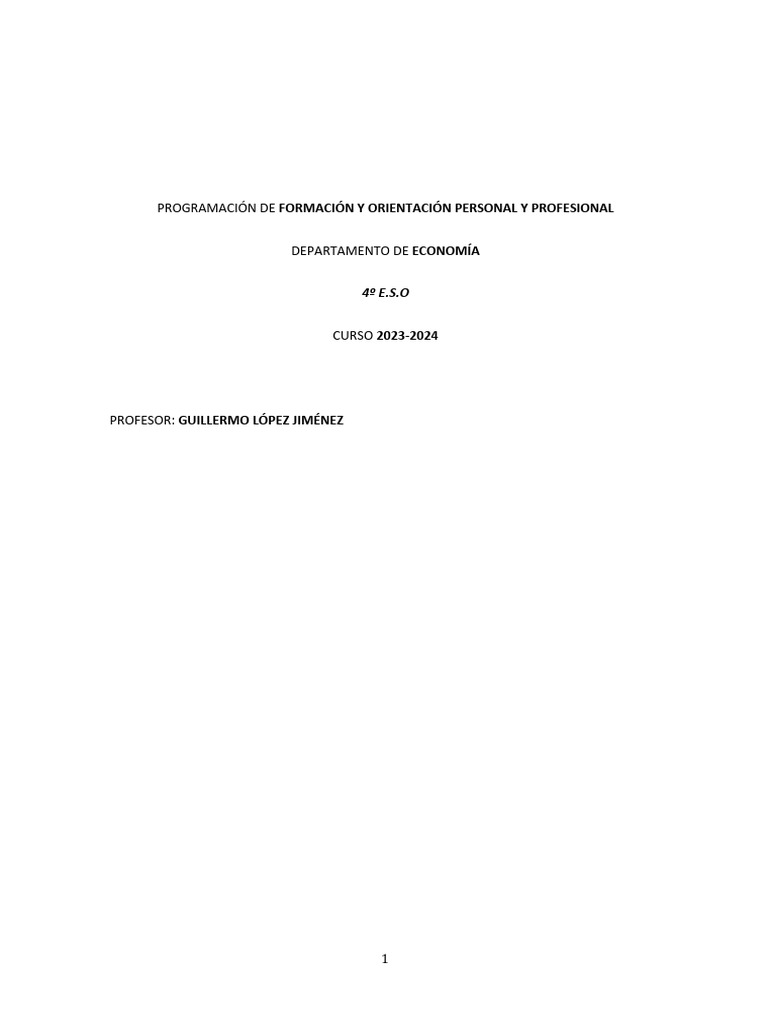 PROGRAMACIÓN DE FORMACIÓN Y ORIENTACIÓN PERSONAL Y PROFESIONAL

DEPARTAMENTO DE ECONOMÍA

4º E.S.O

CURSO 2023-2024

PROFESOR: GUILLERMO LÓPEZ JIMÉNEZ

1